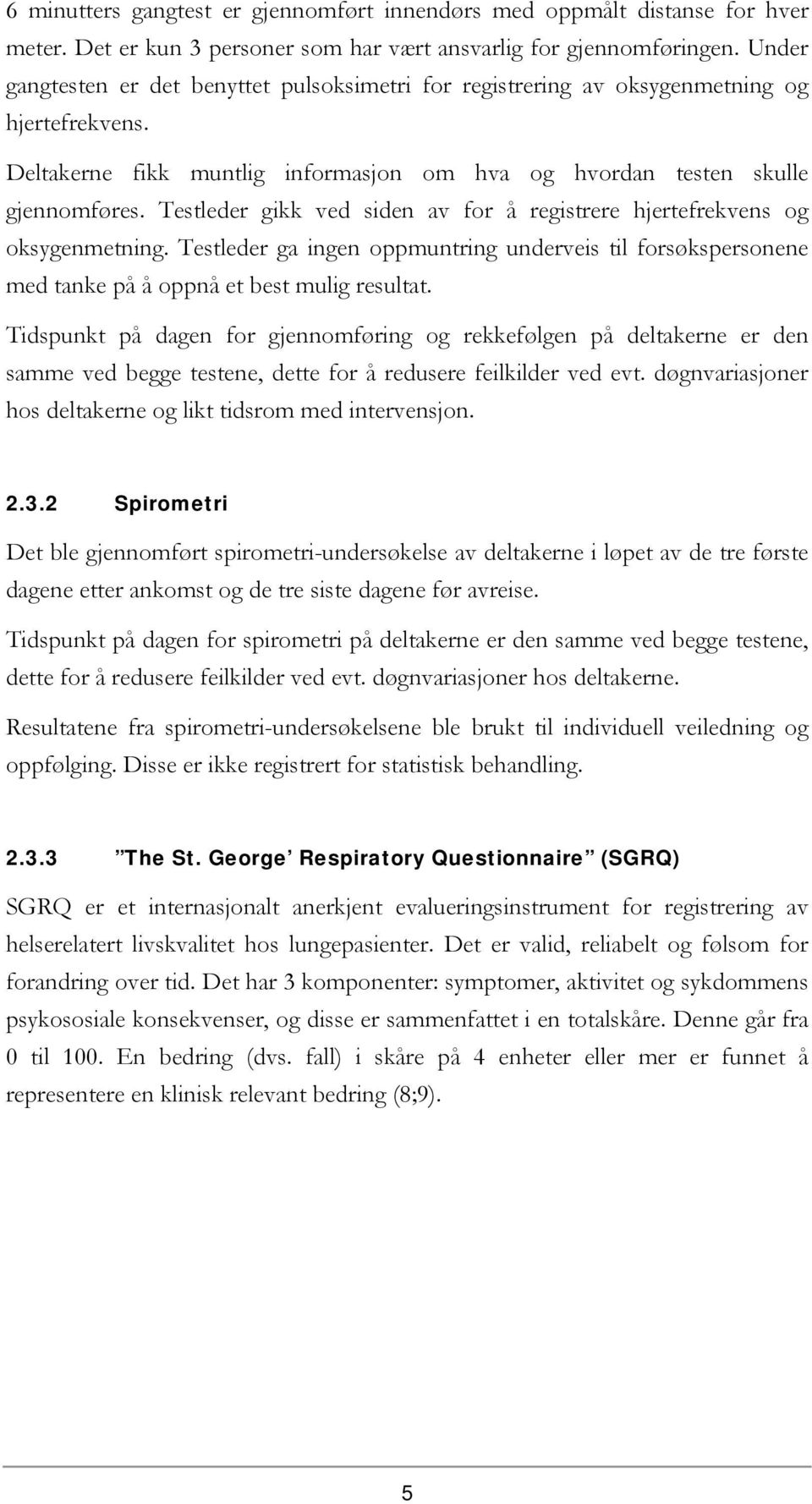 6 minutters gangtest er gjennomført innendørs med oppmålt distanse for hver meter. Det er kun 3 personer som har vært ansvarlig for gjennomføringen. Under gangtesten er det benyttet pulsoksimetri for registrering av oksygenmetning og hjertefrekvens.

Deltakerne fikk muntlig informasjon om hva og hvordan testen skulle gjennomføres. Testleder gikk ved siden av for å registrere hjertefrekvens og oksygenmetning. Testleder ga ingen oppmuntring underveis til forsøkspersonene med tanke på å oppnå et best mulig resultat.

Tidspunkt på dagen for gjennomføring og rekkefølgen på deltakerne er den samme ved begge testene, dette for å redusere feilkilder ved evt. døgnvariasjoner hos deltakerne og likt tidsrom med intervensjon.

2.3.2 Spirometri

Det ble gjennomført spirometri-undersøkelse av deltakerne i løpet av de tre første dagene etter ankomst og de tre siste dagene før avreise.

Tidspunkt på dagen for spirometri på deltakerne er den samme ved begge testene, dette for å redusere feilkilder ved evt. døgnvariasjoner hos deltakerne.

Resultatene fra spirometri-undersøkelsene ble brukt til individuell veiledning og oppfølging. Disse er ikke registrert for statistisk behandling.

2.3.3 ”The St. George’ Respiratory Questionnaire” (SGRQ)

SGRQ er et internasjonalt anerkjent evalueringsinstrument for registrering av helserelatert livskvalitet hos lungepasienter. Det er valid, reliabelt og følsom for forandring over tid. Det har 3 komponenter: symptomer, aktivitet og sykdommens psykososiale konsekvenser, og disse er sammenfattet i en totalskåre. Denne går fra 0 til 100. En bedring (dvs. fall) i skåre på 4 enheter eller mer er funnet å representere en klinisk relevant bedring (8;9).

5